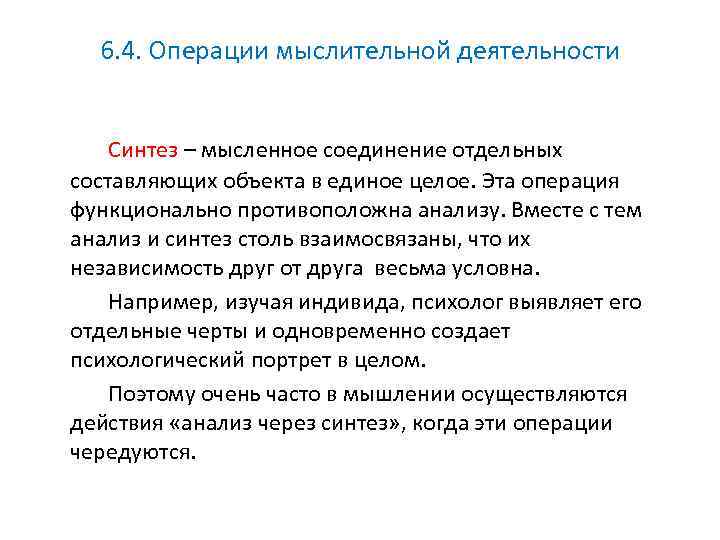 6.4. Операции мыслительной деятельности

Синтез – мысленное соединение отдельных составляющих объекта в единое целое. Эта операция функционально противоположна анализу. Вместе с тем анализ и синтез столь взаимосвязаны, что их независимость друг от друга весьма условна.

Например, изучая индивида, психолог выявляет его отдельные черты и одновременно создает психологический портрет в целом.

Поэтому очень часто в мышлении осуществляются действия «анализ через синтез», когда эти операции чередуются.